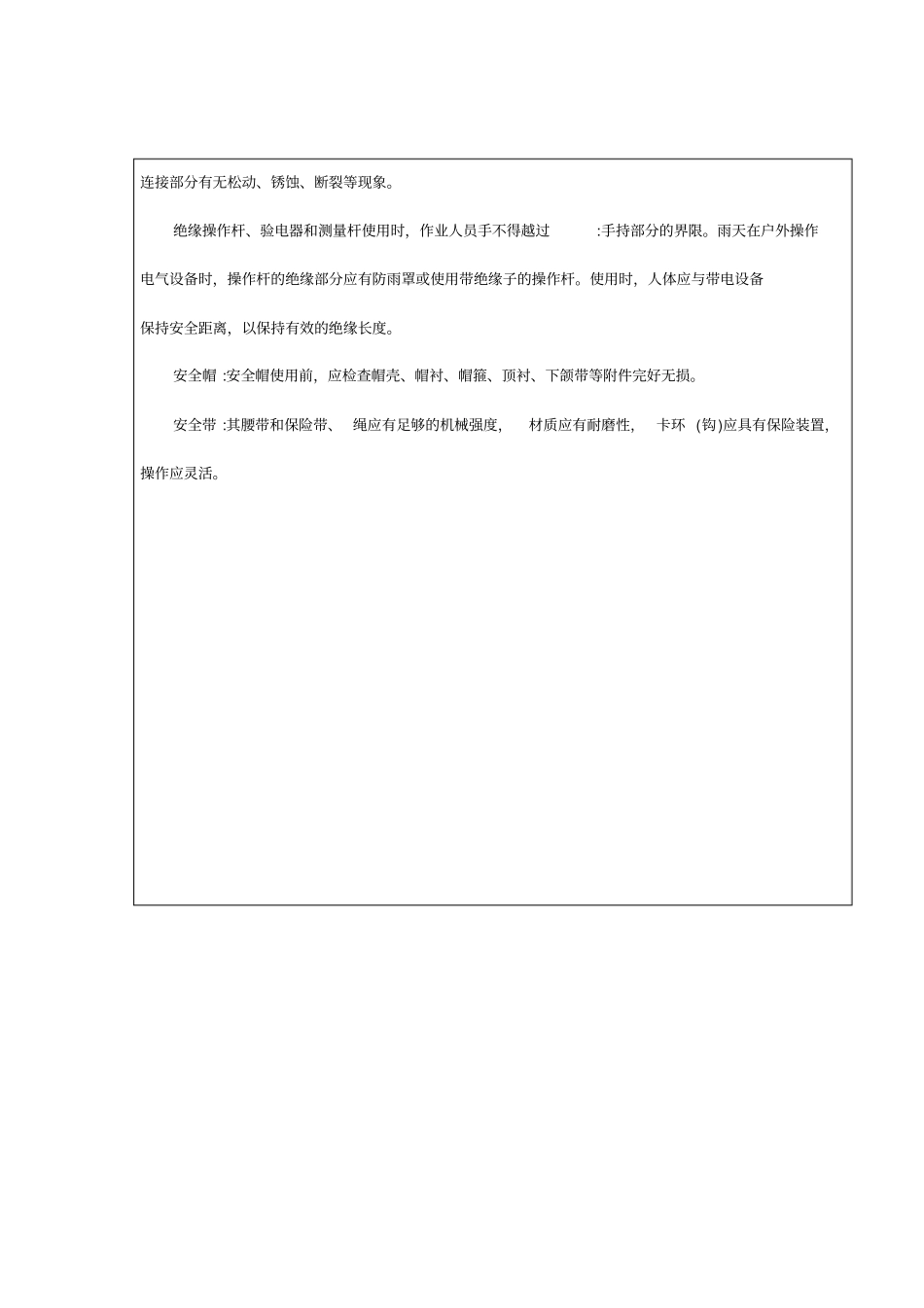 连接部分有无松动、锈蚀、断裂等现象。

绝缘操作杆、验电器和测量杆使用时，作业人员手不得越过 :手持部分的界限。雨天在户外操作电气设备时，操作杆的绝缘部分应有防雨罩或使用带绝缘子的操作杆。使用时，人体应与带电设备保持安全距离，以保持有效的绝缘长度。

安全帽 :安全帽使用前，应检查帽壳、帽衬、帽箍、顶衬、下颌带等附件完好无损。

安全带 :其腰带和保险带、 绳应有足够的机械强度， 材质应有耐磨性， 卡环 (钩)应具有保险装置，操作应灵活。